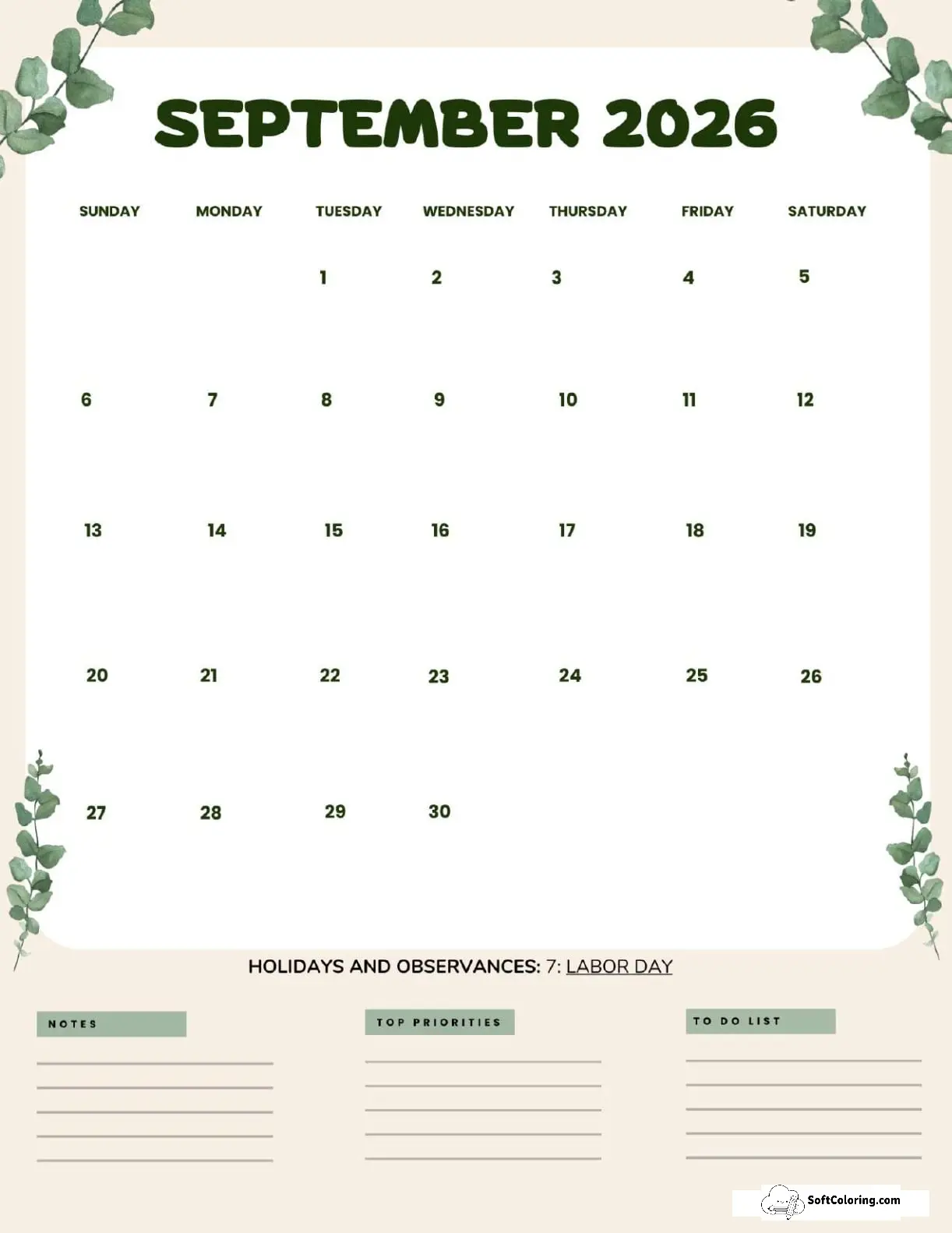 SEPTEMBER 2026

| SUNDAY | MONDAY | TUESDAY | WEDNESDAY | THURSDAY | FRIDAY | SATURDAY |
|---|---|---|---|---|---|---|
| | | 1 | 2 | 3 | 4 | 5 |
| 6 | 7 | 8 | 9 | 10 | 11 | 12 |
| 13 | 14 | 15 | 16 | 17 | 18 | 19 |
| 20 | 21 | 22 | 23 | 24 | 25 | 26 |
| 27 | 28 | 29 | 30 | | | |

HOLIDAYS AND OBSERVANCES: 7: LABOR DAY

NOTES

TOP PRIORITIES

TO DO LIST

SoftColoring.com